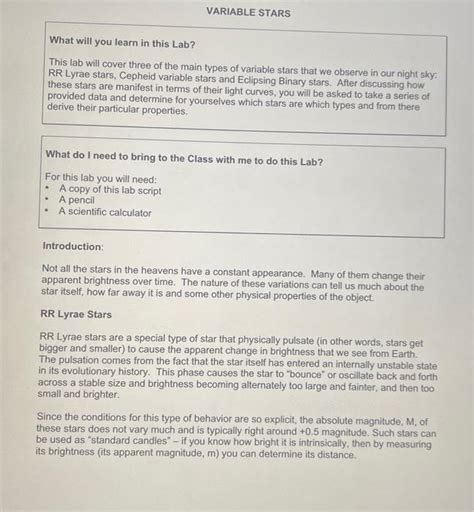 VARIABLE STARS

What will you learn in this Lab?

This lab will cover three of the main types of variable stars that we observe in our night sky: RR Lyrae stars, Cepheid variable stars and Eclipsing Binary stars. After discussing how these stars are manifest in terms of their light curves, you will be asked to take a series of provided data and determine for yourselves which stars are which types and from there derive their particular properties.

What do I need to bring to the Class with me to do this Lab?

For this lab you will need:
• A copy of this lab script
• A pencil
• A scientific calculator

Introduction:

Not all the stars in the heavens have a constant appearance. Many of them change their apparent brightness over time. The nature of these variations can tell us much about the star itself, how far away it is and some other physical properties of the object.

RR Lyrae Stars

RR Lyrae stars are a special type of star that physically pulsate (in other words, stars get bigger and smaller) to cause the apparent change in brightness that we see from Earth. The pulsation comes from the fact that the star itself has entered an internally unstable state in its evolutionary history. This phase causes the star to "bounce" or oscillate back and forth across a stable size and brightness becoming alternately too large and fainter, and then too small and brighter.

Since the conditions for this type of behavior are so explicit, the absolute magnitude, M, of these stars does not vary much and is typically right around +0.5 magnitude. Such stars can be used as "standard candles" – if you know how bright it is intrinsically, then by measuring its brightness (its apparent magnitude, m) you can determine its distance.